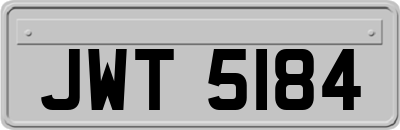 JWT 5184